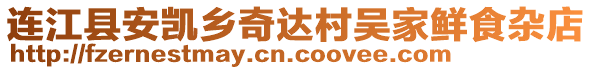 连江县安凯乡奇达村吴家鲜食杂店
http://fzernestmay.cn.coovee.com